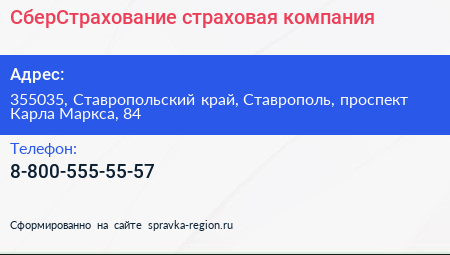 СберСтрахование страховая компания

Адрес:

355035, Ставропольский край, Ставрополь, проспект Карла Маркса, 84

Телефон:

8-800-555-55-57

Сформированно на сайте spravka-region.ru